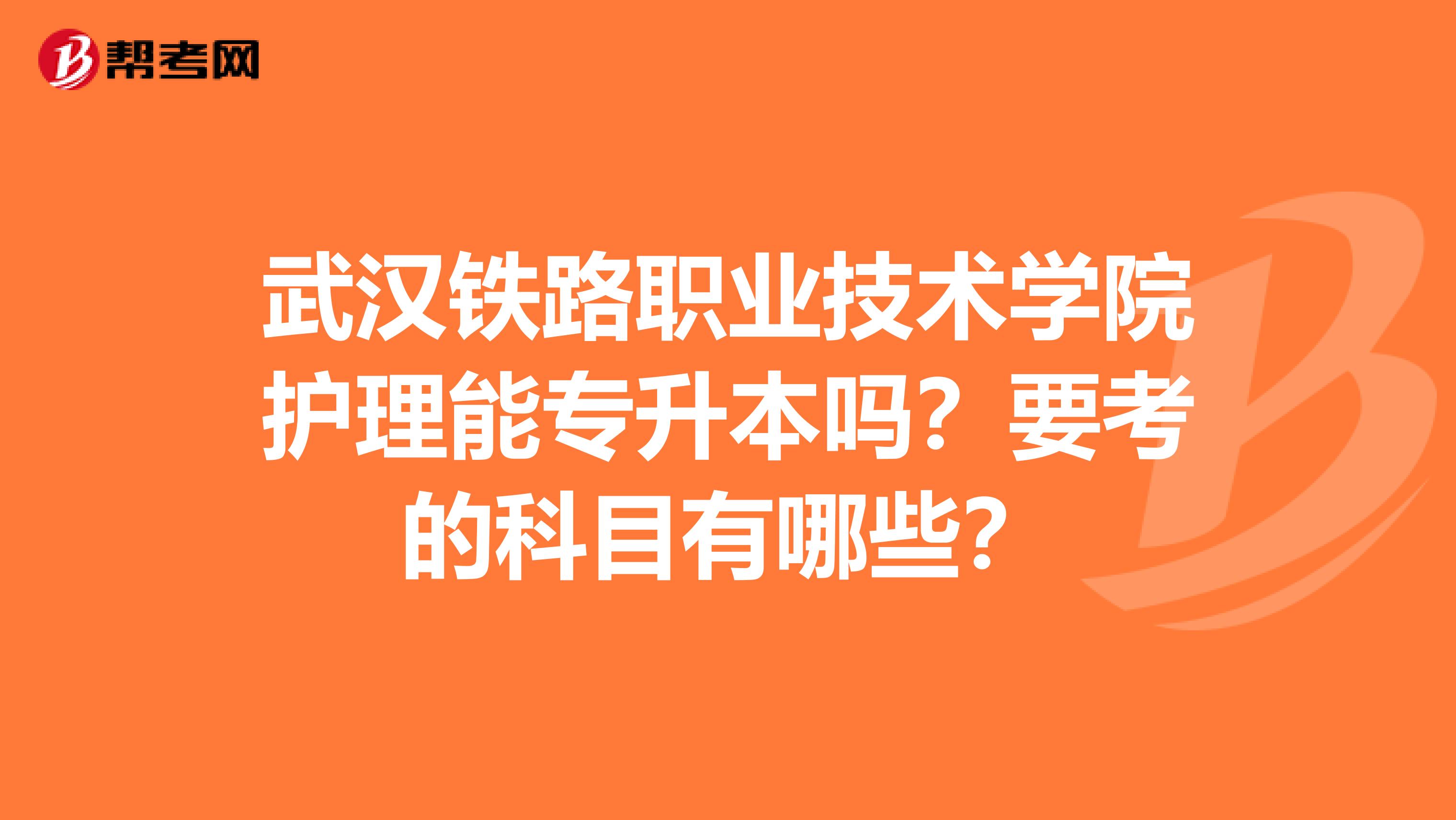 帮考网

武汉铁路职业技术学院护理能专升本吗？要考的科目有哪些？